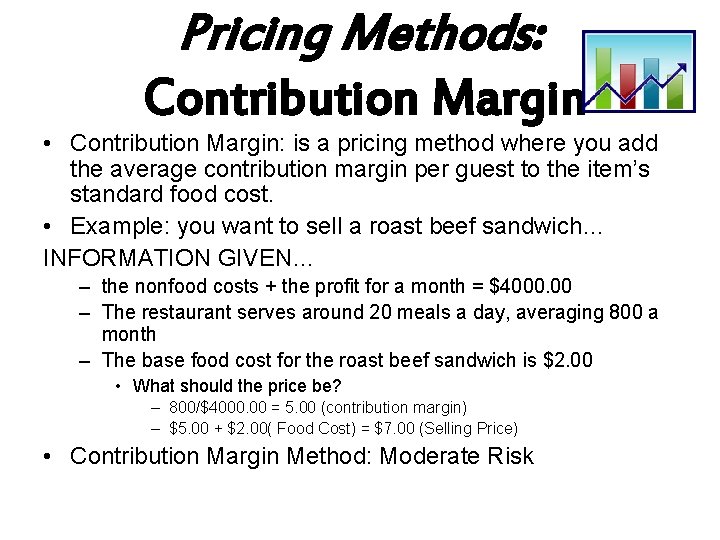 Pricing Methods:
Contribution Margin

• Contribution Margin: is a pricing method where you add the average contribution margin per guest to the item's standard food cost.
• Example: you want to sell a roast beef sandwich…

INFORMATION GIVEN…
- the nonfood costs + the profit for a month = $4000.00
- The restaurant serves around 20 meals a day, averaging 800 a month
- The base food cost for the roast beef sandwich is $2.00
• What should the price be?
- 800/$4000.00 = 5.00 (contribution margin)
- $5.00 + $2.00( Food Cost) = $7.00 (Selling Price)

• Contribution Margin Method: Moderate Risk